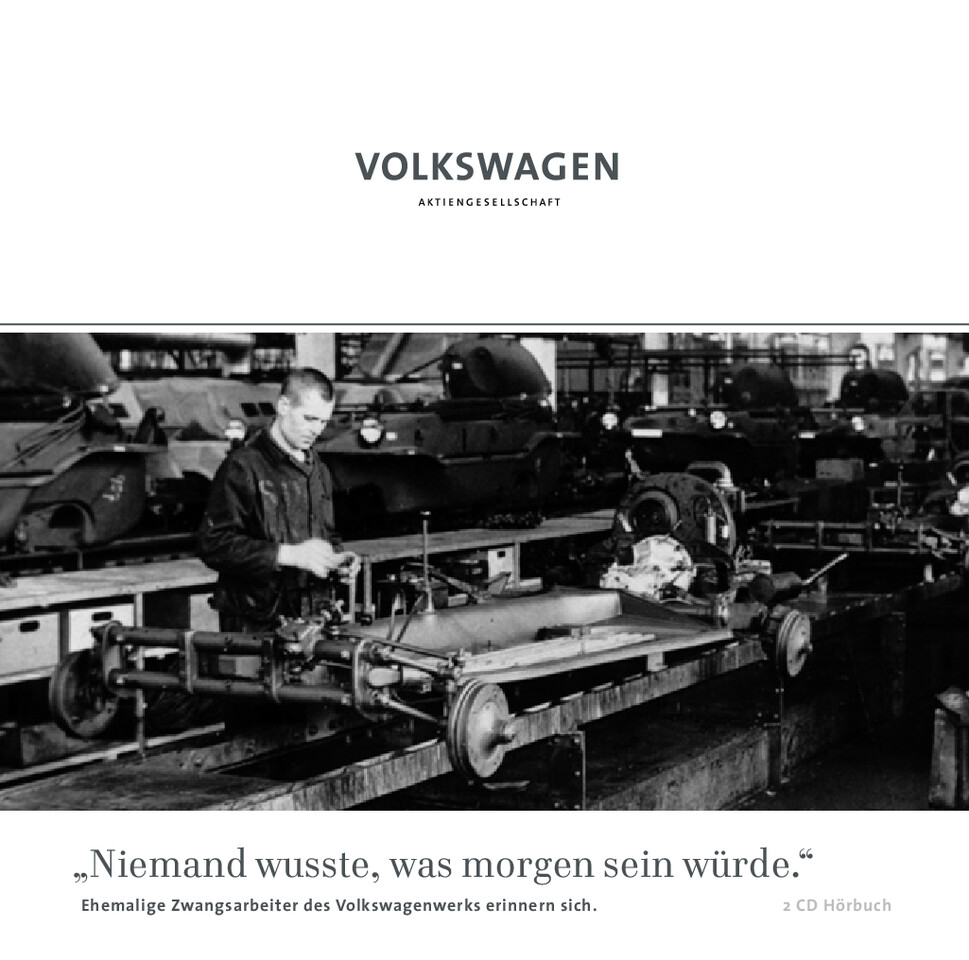 VOLKSWAGEN
AKTIENGESELLSCHAFT

„Niemand wusste, was morgen sein würde.“

Ehemalige Zwangsarbeiter des Volkswagenwerks erinnern sich.

2 CD Hörbuch